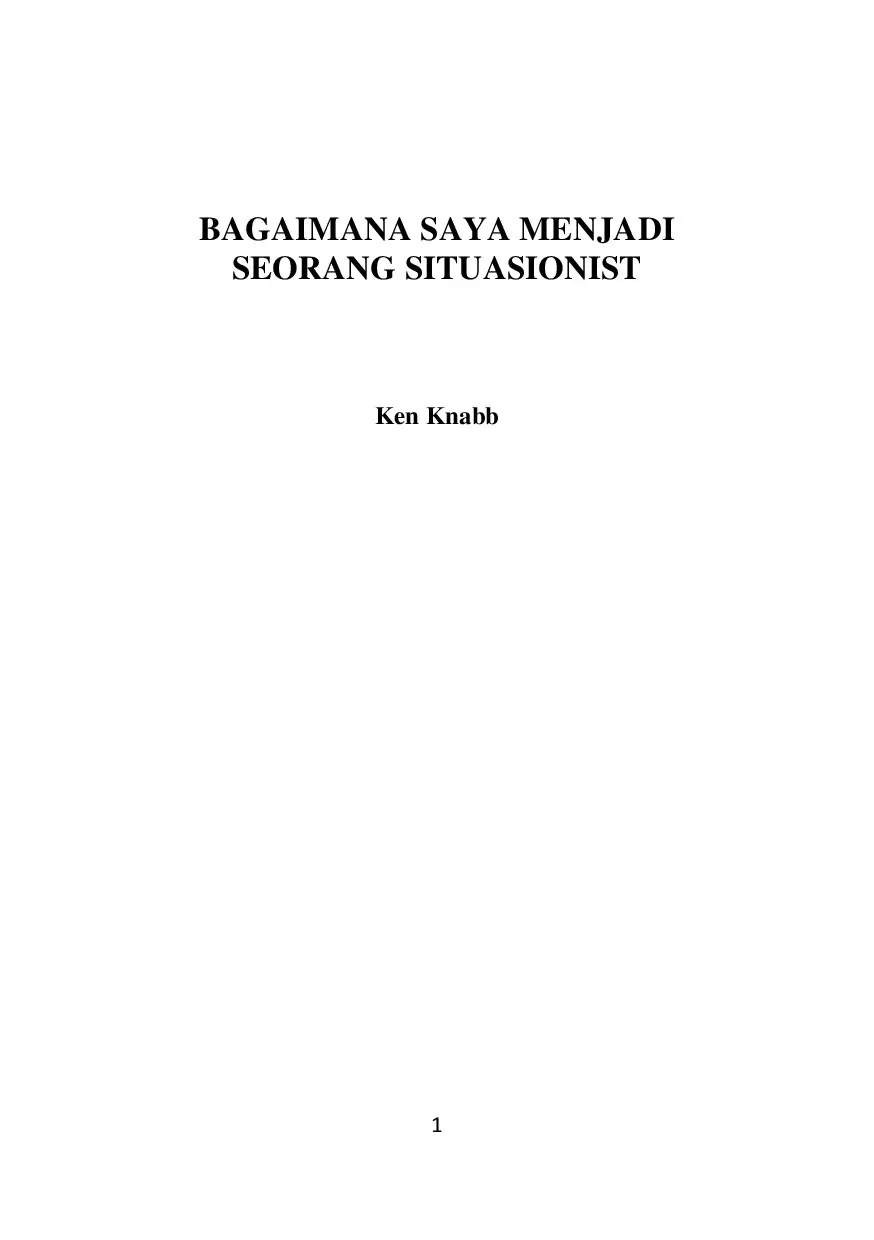 BAGAIMANA SAYA MENJADI
SEORANG SITUASIONIST

Ken Knabb

1